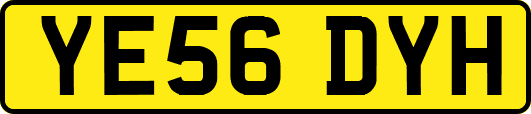 YE56 DYH